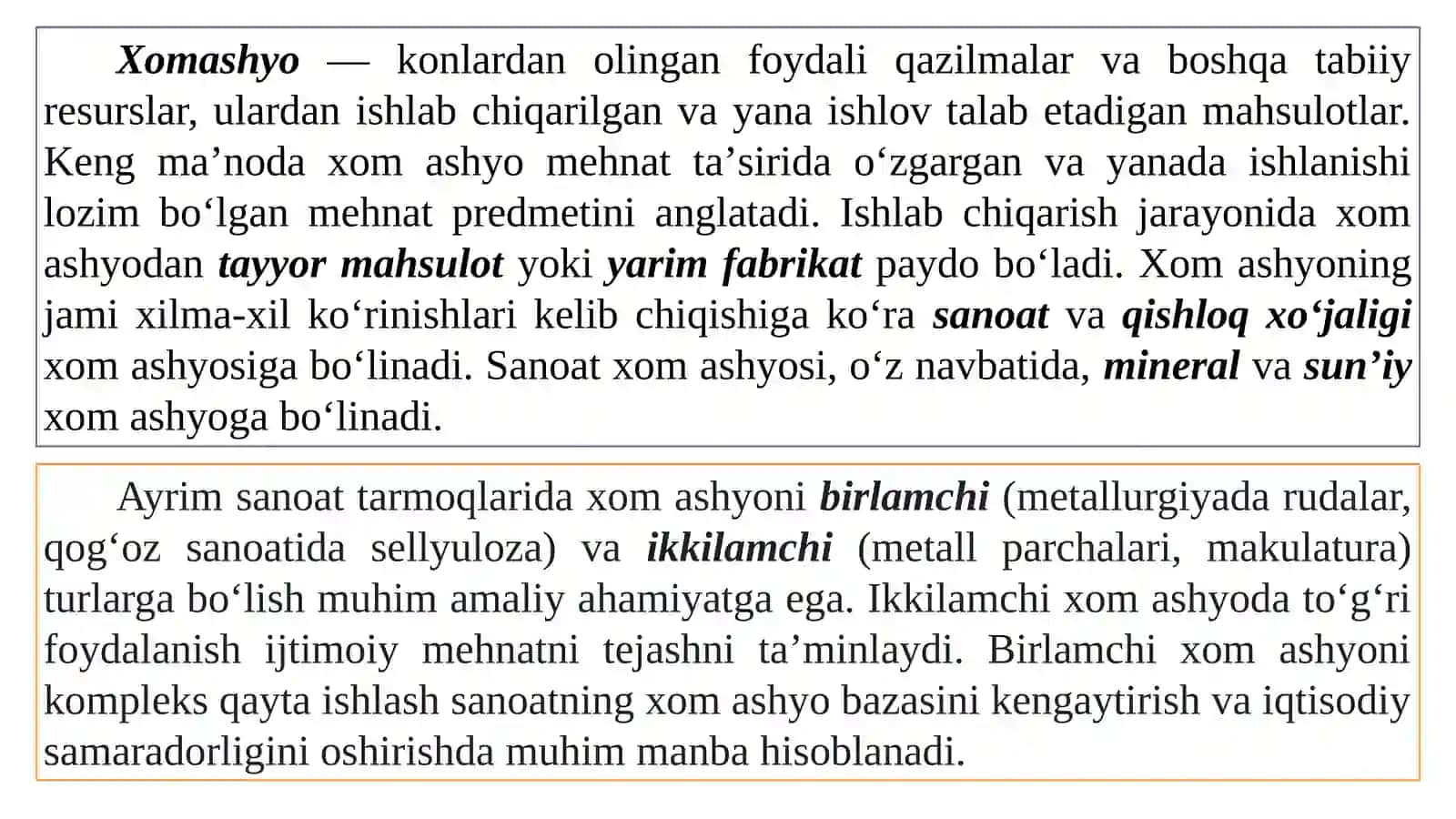 Xomashyo — konlardan olingan foydali qazilmalar va boshqa tabiiy resurslar, ulardan ishlab chiqarilgan va yana ishlov talab etadigan mahsulotlar. Keng ma’noda xom ashyo mehnat ta’sirida o‘zgargan va yanada ishlanishi lozim bo‘lgan mehnat predmetini anglatadi. Ishlab chiqarish jarayonida xom ashyodan tayyor mahsulot yoki yarim fabrikat paydo bo‘ladi. Xom ashyoning jami xilma-xil ko‘rinishlari kelib chiqishiga ko‘ra sanoat va qishloq xo‘jaligi xom ashyosiga bo‘linadi. Sanoat xom ashyosi, o‘z navbatida, mineral va sun’iy xom ashyoga bo‘linadi.

Ayrim sanoat tarmoqlarida xom ashyoni birlamchi (metallurgiyada rudalar, qog‘oz sanoatida sellyuloza) va ikkilamchi (metall parchalari, makulatura) turlarga bo‘lish muhim amaliy ahamiyatga ega. Ikkilamchi xom ashyoda to‘g‘ri foydalanish ijtimoiy mehnatni tejashni ta’minlaydi. Birlamchi xom ashyoni kompleks qayta ishlash sanoatning xom ashyo bazasini kengaytirish va iqtisodiy samaradorligini oshirishda muhim manba hisoblanadi.